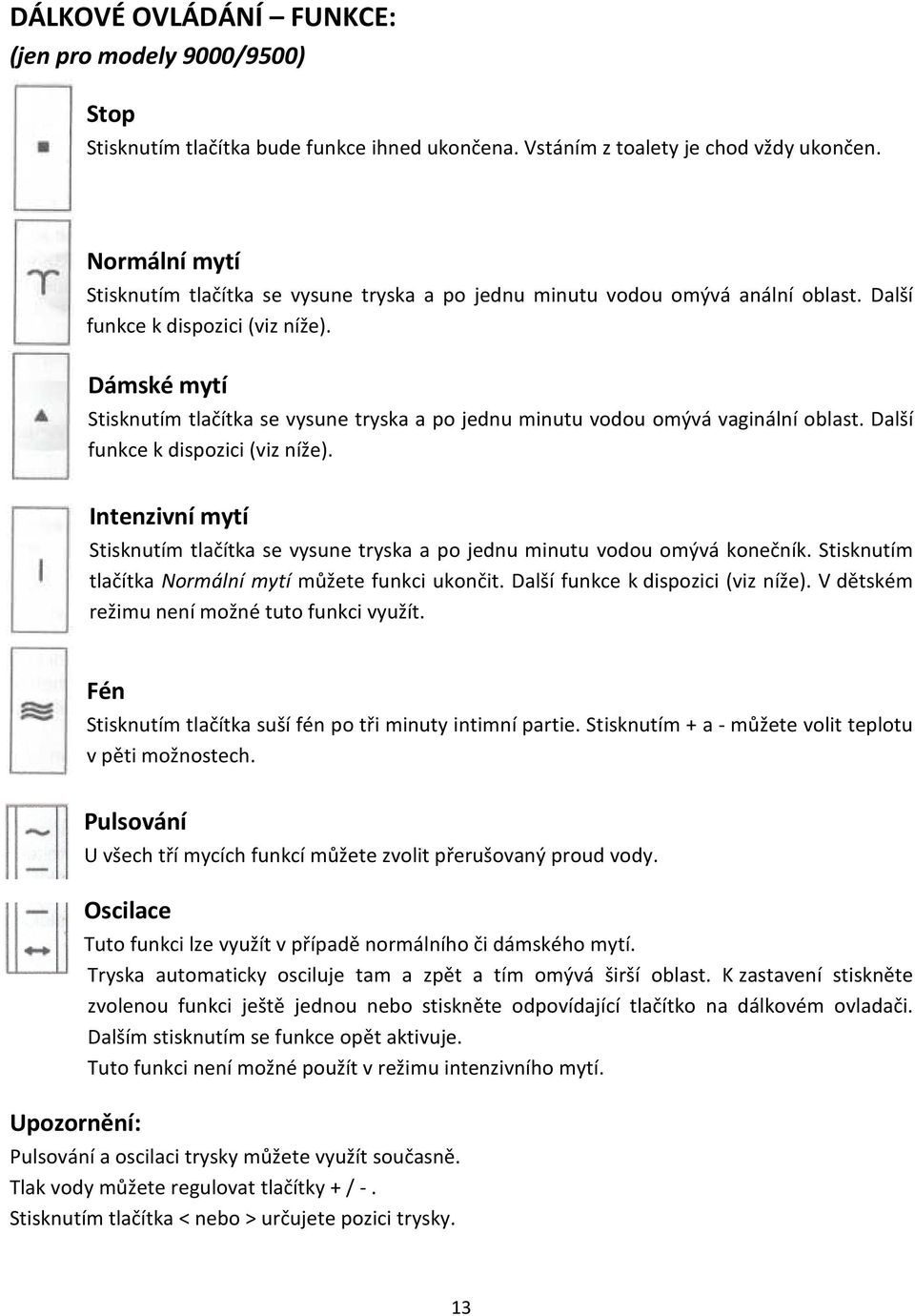 DÁLKOVÉ OVLÁDÁNÍ – FUNKCE:
(jen pro modely 9000/9500)

Stop
Stisknutím tlačítka bude funkce ihned ukončena. Vstáním z toalety je chod vždy ukončen.

Normální mytí
Stisknutím tlačítka se vysune tryska a po jednu minutu vodou omývá anální oblast. Další funkce k dispozici (viz níže).

Dámské mytí
Stisknutím tlačítka se vysune tryska a po jednu minutu vodou omývá vaginální oblast. Další funkce k dispozici (viz níže).

Intenzivní mytí
Stisknutím tlačítka se vysune tryska a po jednu minutu vodou omývá konečník. Stisknutím tlačítka Normální mytí můžete funkci ukončit. Další funkce k dispozici (viz níže). V dětském režimu není možné tuto funkci využít.

Fén
Stisknutím tlačítka suší fén po tři minuty intimní partie. Stisknutím + a - můžete volit teplotu v pěti možnostech.

Pulsování
U všech tří mycích funkcí můžete zvolit přerušovaný proud vody.

Oscilace
Tuto funkci lze využít v případě normálního či dámského mytí.
Tryska automaticky osciluje tam a zpět a tím omývá širší oblast. K zastavení stiskněte zvolenou funkci ještě jednou nebo stiskněte odpovídající tlačítko na dálkovém ovladači. Dalším stisknutím se funkce opět aktivuje.
Tuto funkci není možné použít v režimu intenzivního mytí.

Upozornění:
Pulsování a oscilaci trysky můžete využít současně.
Tlak vody můžete regulovat tlačítky + / - .
Stisknutím tlačítka < nebo > určujete pozici trysky.

13